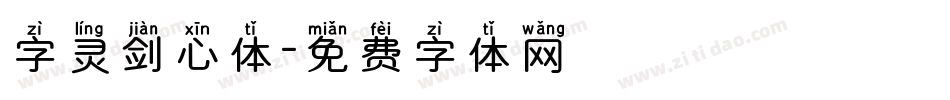 zì líng jiàn xīn tǐ miǎn fèi zì tǐ wǎng
字灵剑心体-免费字体网

www.zitidao.com